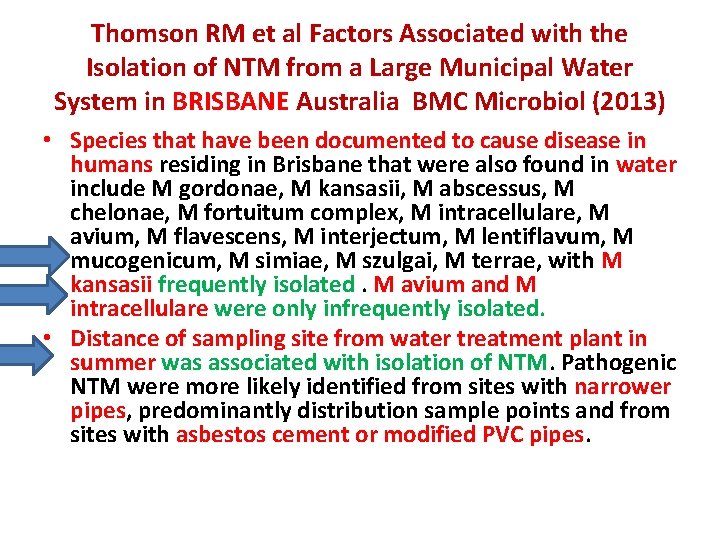 Thomson RM et al Factors Associated with the Isolation of NTM from a Large Municipal Water System in BRISBANE Australia BMC Microbiol (2013)

• Species that have been documented to cause disease in humans residing in Brisbane that were also found in water include M gordonae, M kansasii, M abscessus, M chelonae, M fortuitum complex, M intracellulare, M avium, M flavescens, M interjectum, M lentiflavum, M mucogenicum, M simiae, M szulgai, M terrae, with M kansasii frequently isolated . M avium and M intracellulare were only infrequently isolated.

• Distance of sampling site from water treatment plant in summer was associated with isolation of NTM. Pathogenic NTM were more likely identified from sites with narrower pipes, predominantly distribution sample points and from sites with asbestos cement or modified PVC pipes.